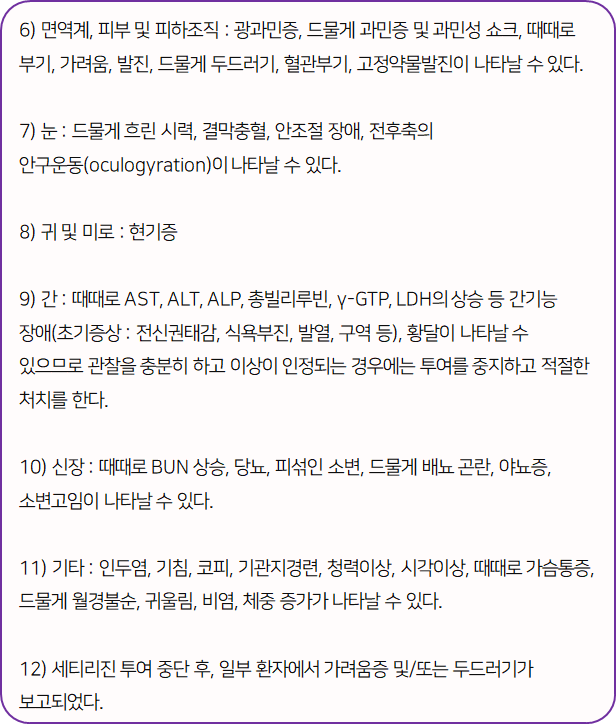 6) 면역계, 피부 및 피하조직 : 광과민증, 드물게 과민증 및 과민성 쇼크, 때때로 부기, 가려움, 발진, 드물게 두드러기, 혈관부기, 고정약물발진이 나타날 수 있다.

7) 눈 : 드물게 흐린 시력, 결막충혈, 안조절 장애, 전후축의 안구운동(oculogyration)이 나타날 수 있다.

8) 귀 및 미로 : 현기증

9) 간 : 때때로 AST, ALT, ALP, 총빌리루빈, γ-GTP, LDH의 상승 등 간기능 장애(초기증상 : 전신권태감, 식욕부진, 발열, 구역 등), 황달이 나타날 수 있으므로 관찰을 충분히 하고 이상이 인정되는 경우에는 투여를 중지하고 적절한 처치를 한다.

10) 신장 : 때때로 BUN 상승, 당뇨, 피섞인 소변, 드물게 배뇨 곤란, 야뇨증, 소변고임이 나타날 수 있다.

11) 기타 : 인두염, 기침, 코피, 기관지경련, 청력이상, 시각이상, 때때로 가슴통증, 드물게 월경불순, 귀울림, 비염, 체중 증가가 나타날 수 있다.

12) 세티리진 투여 중단 후, 일부 환자에서 가려움증 및/또는 두드러기가 보고되었다.